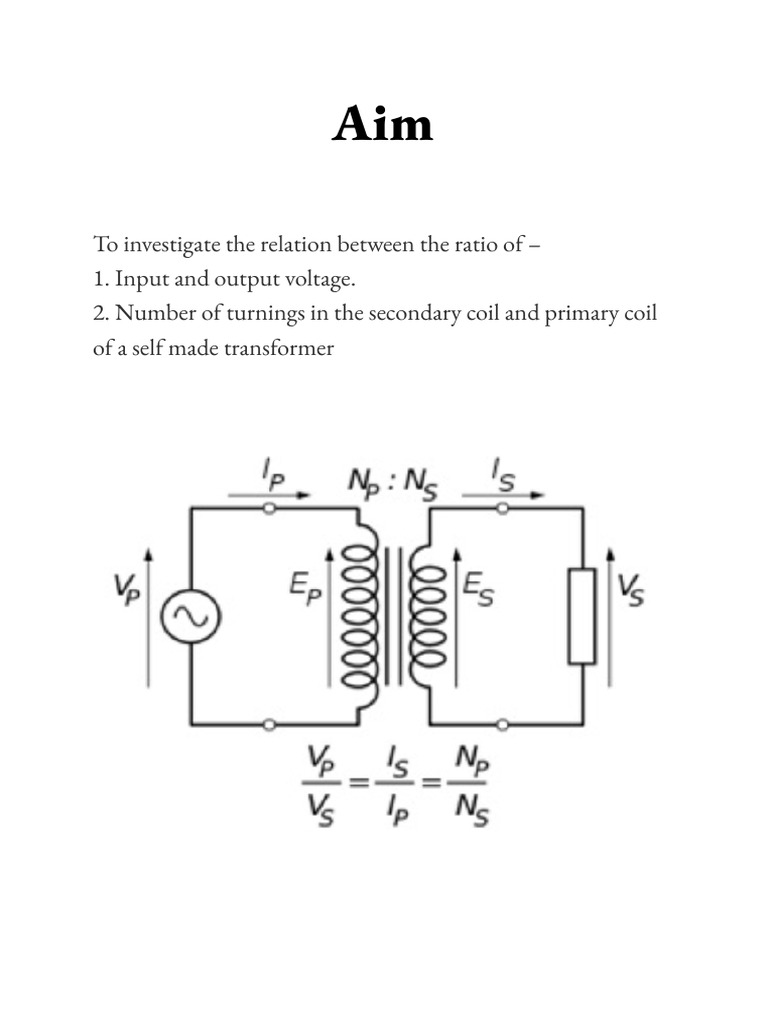 Aim

To investigate the relation between the ratio of –
1. Input and output voltage.
2. Number of turnings in the secondary coil and primary coil of a self made transformer

$I_P$ $N_P : N_S$ $I_S$

$V_P$ $E_P$ $E_S$ $V_S$

$\frac{V_P}{V_S} = \frac{I_S}{I_P} = \frac{N_P}{N_S}$